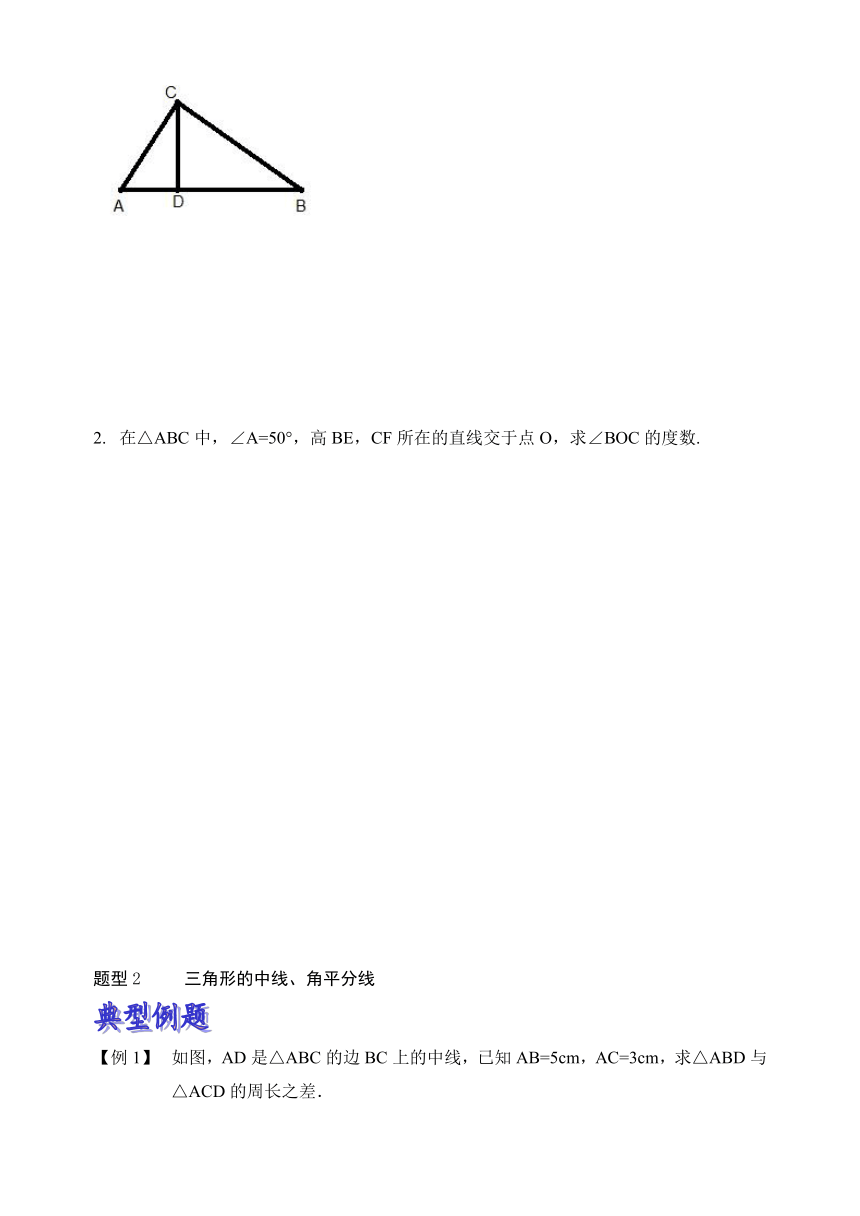 C

A D B

2. 在△ABC 中，∠A=50°，高 BE，CF 所在的直线交于点 O，求∠BOC 的度数.

题型 2　　三角形的中线、角平分线

典型例题

【例 1】　如图，AD 是△ABC 的边 BC 上的中线，已知 AB=5cm，AC=3cm，求△ABD 与△ACD 的周长之差.